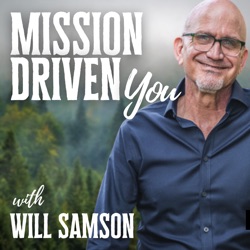 MISSION DRIVEN You

with WILL SAMSON